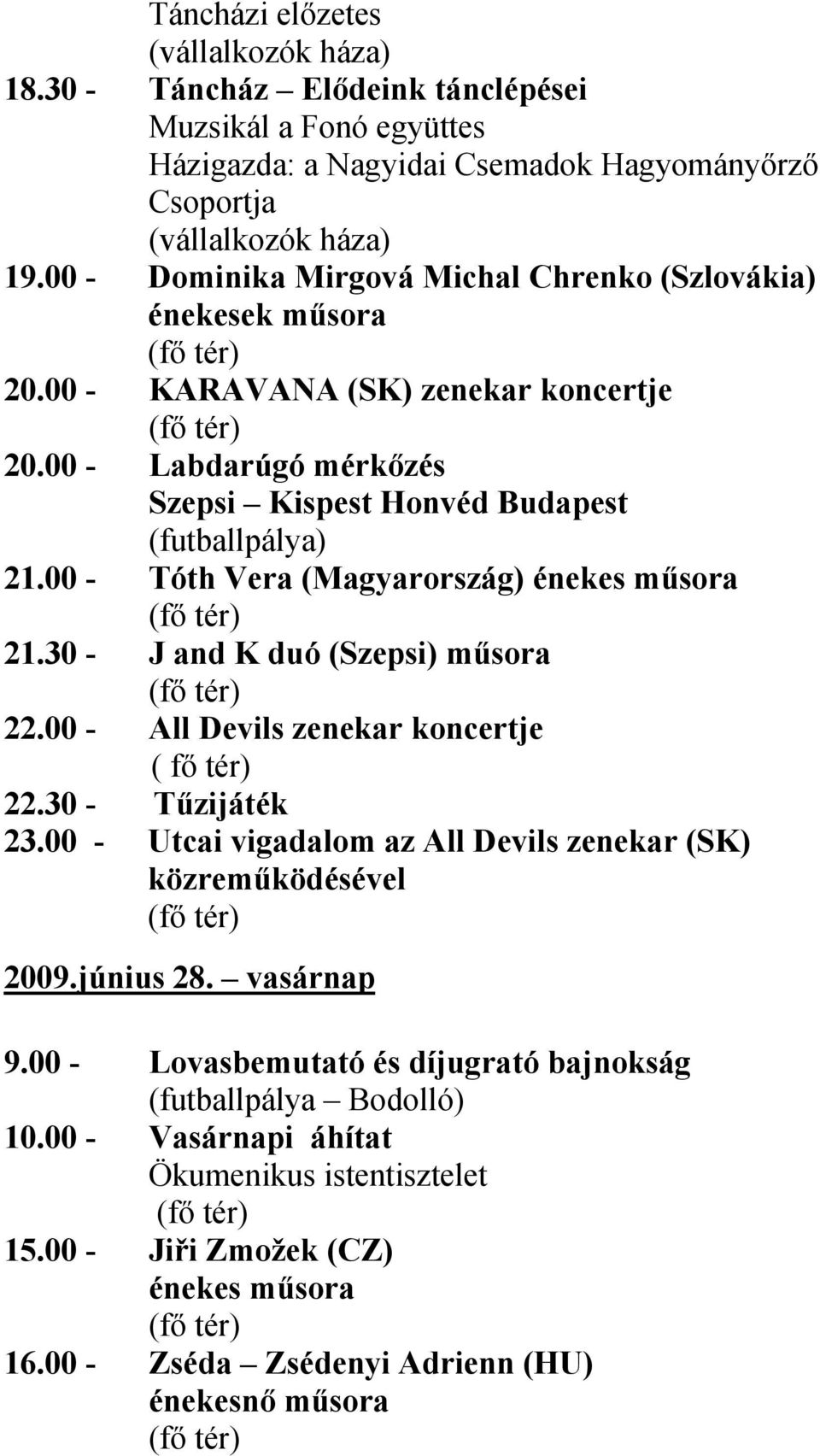 Táncházi előzetes
(vállalkozók háza)
18.30 - Táncház – Elődeink tánclépései
Muzsikál a Fonó együttes
Házigazda: a Nagyidai Csemadok Hagyományőrző Csoportja
(vállalkozók háza)
19.00 - Dominika Mirgová Michal Chrenko (Szlovákia) énekesek műsora
(fő tér)
20.00 - KARAVANA (SK) zenekar koncertje
(fő tér)
20.00 - Labdarúgó mérkőzés
Szepsi – Kispest Honvéd Budapest
(futballpálya)
21.00 - Tóth Vera (Magyarország) énekes műsora
(fő tér)
21.30 - J and K duó (Szepsi) műsora
(fő tér)
22.00 - All Devils zenekar koncertje
( fő tér)
22.30 - Tűzijáték
23.00 - Utcai vigadalom az All Devils zenekar (SK) közreműködésével
(fő tér)

2009.június 28. – vasárnap

9.00 - Lovasbemutató és díjugrató bajnokság
(futballpálya – Bodolló)
10.00 - Vasárnapi áhítat
Ökumenikus istentisztelet
(fő tér)
15.00 - Jiři Zmožek (CZ)
énekes műsora
(fő tér)
16.00 - Zséda – Zsédenyi Adrienn (HU)
énekesnő műsora
(fő tér)